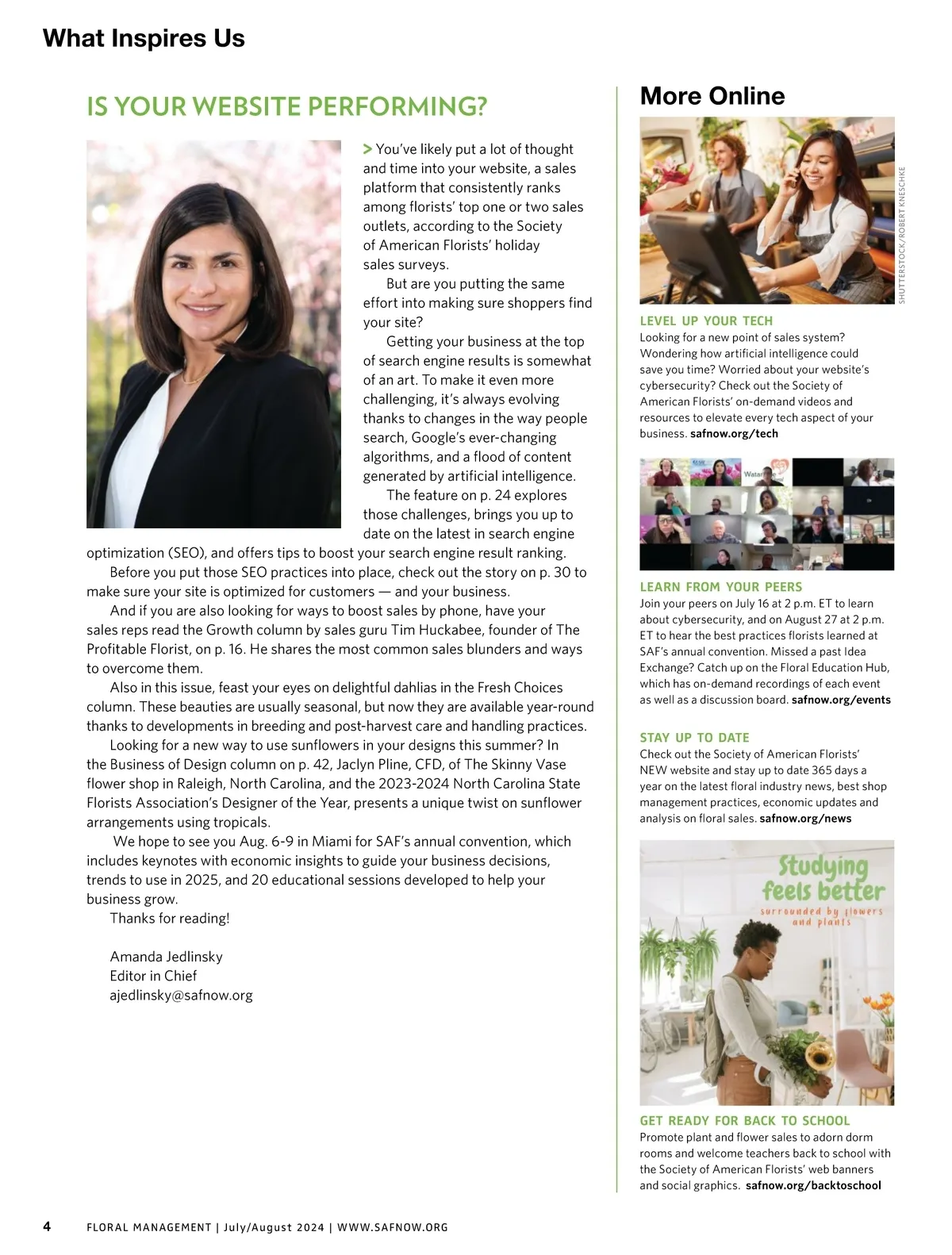 What Inspires Us

IS YOUR WEBSITE PERFORMING?

> You've likely put a lot of thought and time into your website, a sales platform that consistently ranks among florists' top one or two sales outlets, according to the Society of American Florists' holiday sales surveys.

But are you putting the same effort into making sure shoppers find your site?

Getting your business at the top of search engine results is somewhat of an art. To make it even more challenging, it's always evolving thanks to changes in the way people search, Google's ever-changing algorithms, and a flood of content generated by artificial intelligence.

The feature on p. 24 explores those challenges, brings you up to date on the latest in search engine optimization (SEO), and offers tips to boost your search engine result ranking.

Before you put those SEO practices into place, check out the story on p. 30 to make sure your site is optimized for customers — and your business.

And if you are also looking for ways to boost sales by phone, have your sales reps read the Growth column by sales guru Tim Huckabee, founder of The Profitable Florist, on p. 16. He shares the most common sales blunders and ways to overcome them.

Also in this issue, feast your eyes on delightful dahlias in the Fresh Choices column. These beauties are usually seasonal, but now they are available year-round thanks to developments in breeding and post-harvest care and handling practices.

Looking for a new way to use sunflowers in your designs this summer? In the Business of Design column on p. 42, Jaclyn Pline, CFD, of The Skinny Vase flower shop in Raleigh, North Carolina, and the 2023-2024 North Carolina State Florists Association's Designer of the Year, presents a unique twist on sunflower arrangements using tropicals.

We hope to see you Aug. 6-9 in Miami for SAF's annual convention, which includes keynotes with economic insights to guide your business decisions, trends to use in 2025, and 20 educational sessions developed to help your business grow.

Thanks for reading!

Amanda Jedlinsky
Editor in Chief
ajedlinsky@safnow.org

More Online

SHUTTERSTOCK/ROBERT KNESCHKE

LEVEL UP YOUR TECH
Looking for a new point of sales system? Wondering how artificial intelligence could save you time? Worried about your website's cybersecurity? Check out the Society of American Florists' on-demand videos and resources to elevate every tech aspect of your business. safnow.org/tech

LEARN FROM YOUR PEERS
Join your peers on July 16 at 2 p.m. ET to learn about cybersecurity, and on August 27 at 2 p.m. ET to hear the best practices florists learned at SAF's annual convention. Missed a past Idea Exchange? Catch up on the Floral Education Hub, which has on-demand recordings of each event as well as a discussion board. safnow.org/events

STAY UP TO DATE
Check out the Society of American Florists' NEW website and stay up to date 365 days a year on the latest floral industry news, best shop management practices, economic updates and analysis on floral sales. safnow.org/news

Studying feels better
surrounded by flowers and plants

GET READY FOR BACK TO SCHOOL
Promote plant and flower sales to adorn dorm rooms and welcome teachers back to school with the Society of American Florists' web banners and social graphics. safnow.org/backtoschool

4 FLORAL MANAGEMENT | July/August 2024 | WWW.SAFNOW.ORG